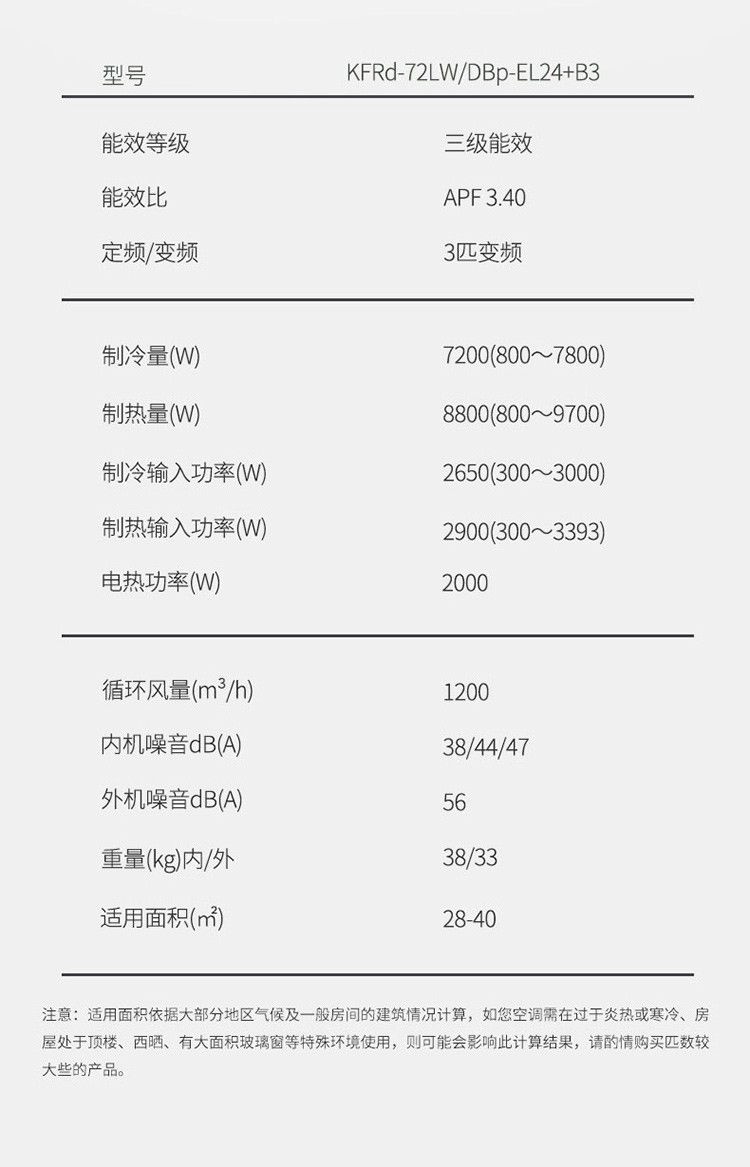 | 型号 | KFRd-72LW/DBp-EL24+B3 |
|---|---|
| 能效等级 | 三级能效 |
| 能效比 | APF 3.40 |
| 定频/变频 | 3匹变频 |
| 制冷量(W) | 7200(800～7800) |
| 制热量(W) | 8800(800～9700) |
| 制冷输入功率(W) | 2650(300～3000) |
| 制热输入功率(W) | 2900(300～3393) |
| 电热功率(W) | 2000 |
| 循环风量($m^3$/h) | 1200 |
| 内机噪音dB(A) | 38/44/47 |
| 外机噪音dB(A) | 56 |
| 重量(kg)内/外 | 38/33 |
| 适用面积(㎡) | 28-40 |

注意：适用面积依据大部分地区气候及一般房间的建筑情况计算，如您空调需在过于炎热或寒冷、房屋处于顶楼、西晒、有大面积玻璃窗等特殊环境使用，则可能会影响此计算结果，请酌情购买匹数较大些的产品。